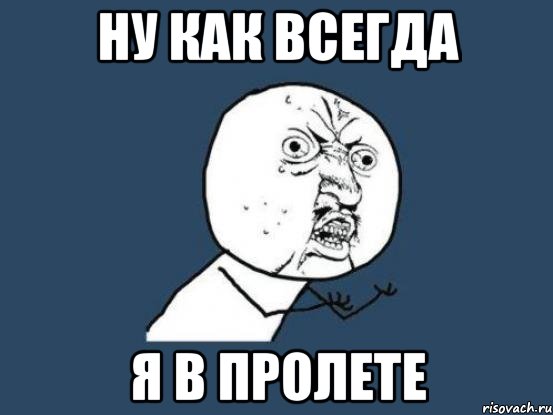 НУ КАК ВСЕГДА

Я В ПРОЛЕТЕ

risovach.ru